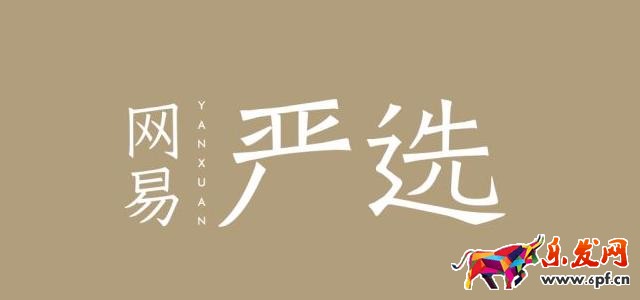 网易 YANXUAN 严选

乐发网
www.6pf.cn